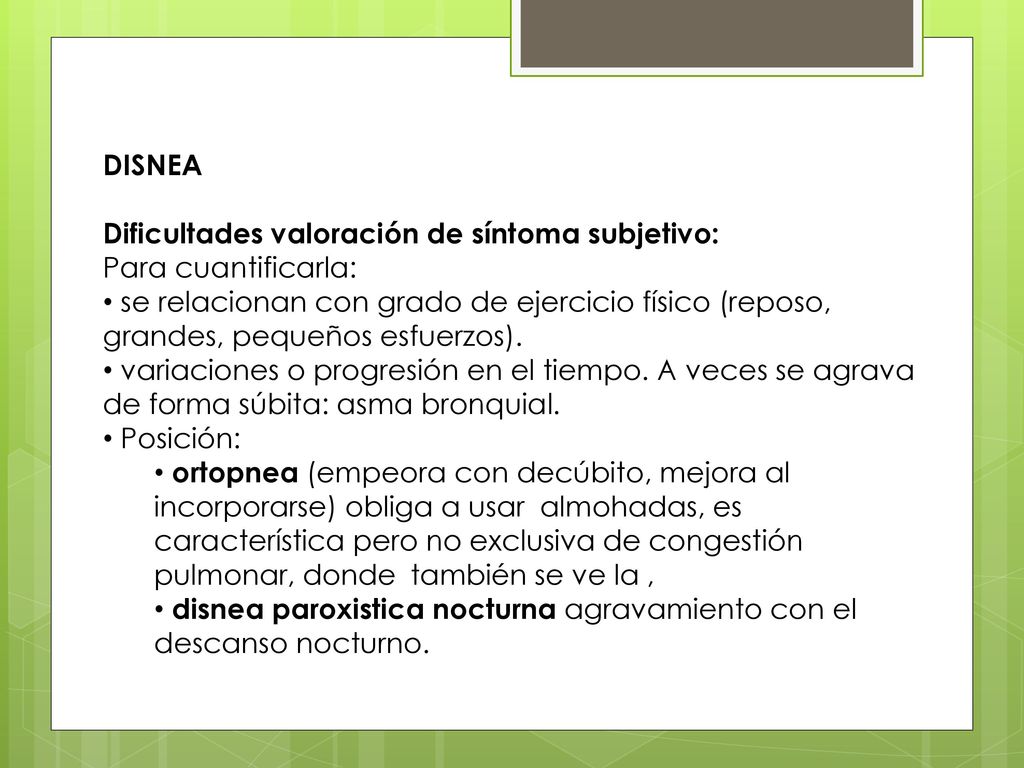 DISNEA

Dificultades valoración de síntoma subjetivo:
Para cuantificarla:
• se relacionan con grado de ejercicio físico (reposo, grandes, pequeños esfuerzos).
• variaciones o progresión en el tiempo. A veces se agrava de forma súbita: asma bronquial.
• Posición:
• ortopnea (empeora con decúbito, mejora al incorporarse) obliga a usar almohadas, es característica pero no exclusiva de congestión pulmonar, donde también se ve la ,
• disnea paroxistica nocturna agravamiento con el descanso nocturno.